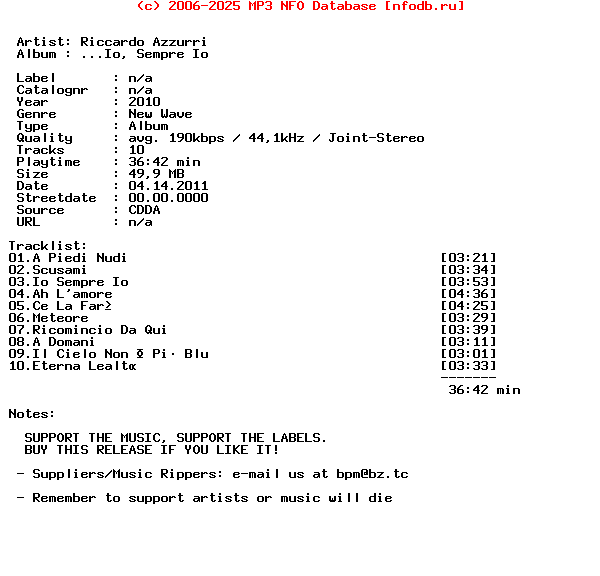 (c) 2006-2025 MP3 NFO Database [nfodb.ru]

Artist: Riccardo Azzurri
Album : ...Io, Sempre Io

Label : n/a
Catalognr : n/a
Year : 2010
Genre : New Wave
Type : Album
Quality : avg. 190kbps / 44,1kHz / Joint-Stereo
Tracks : 10
Playtime : 36:42 min
Size : 49,9 MB
Date : 04.14.2011
Streetdate : 00.00.0000
Source : CDDA
URL : n/a

Tracklist:
01.A Piedi Nudi [03:21]
02.Scusami [03:34]
03.Io Sempre Io [03:53]
04.Ah L'amore [04:36]
05.Ce La Far≥ [04:25]
06.Meteore [03:29]
07.Ricomincio Da Qui [03:39]
08.A Domani [03:11]
09.Il Cielo Non Φ Pi· Blu [03:01]
10.Eterna Lealtα [03:33]
-------
36:42 min

Notes:

SUPPORT THE MUSIC, SUPPORT THE LABELS.
BUY THIS RELEASE IF YOU LIKE IT!

- Suppliers/Music Rippers: e-mail us at bpm@bz.tc

- Remember to support artists or music will die